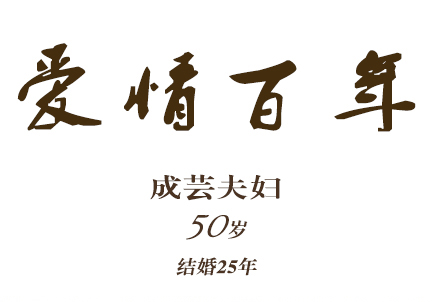 爱情百年

成芸夫妇

50岁

结婚25年